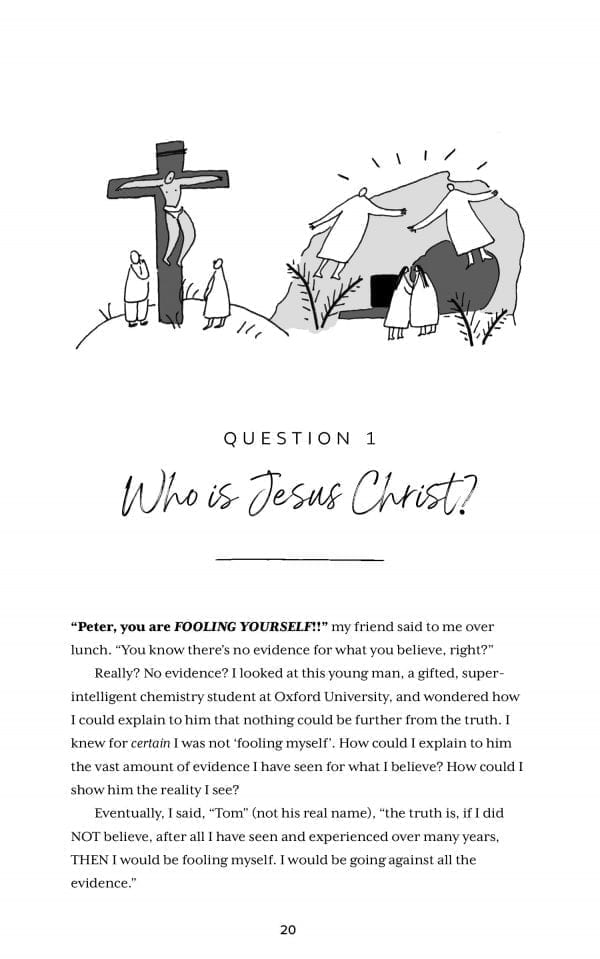 QUESTION 1

Who is Jesus Christ?

"Peter, you are FOOLING YOURSELF!!" my friend said to me over lunch. "You know there's no evidence for what you believe, right?"

Really? No evidence? I looked at this young man, a gifted, super-intelligent chemistry student at Oxford University, and wondered how I could explain to him that nothing could be further from the truth. I knew for certain I was not 'fooling myself'. How could I explain to him the vast amount of evidence I have seen for what I believe? How could I show him the reality I see?

Eventually, I said, "Tom" (not his real name), "the truth is, if I did NOT believe, after all I have seen and experienced over many years, THEN I would be fooling myself. I would be going against all the evidence."

20